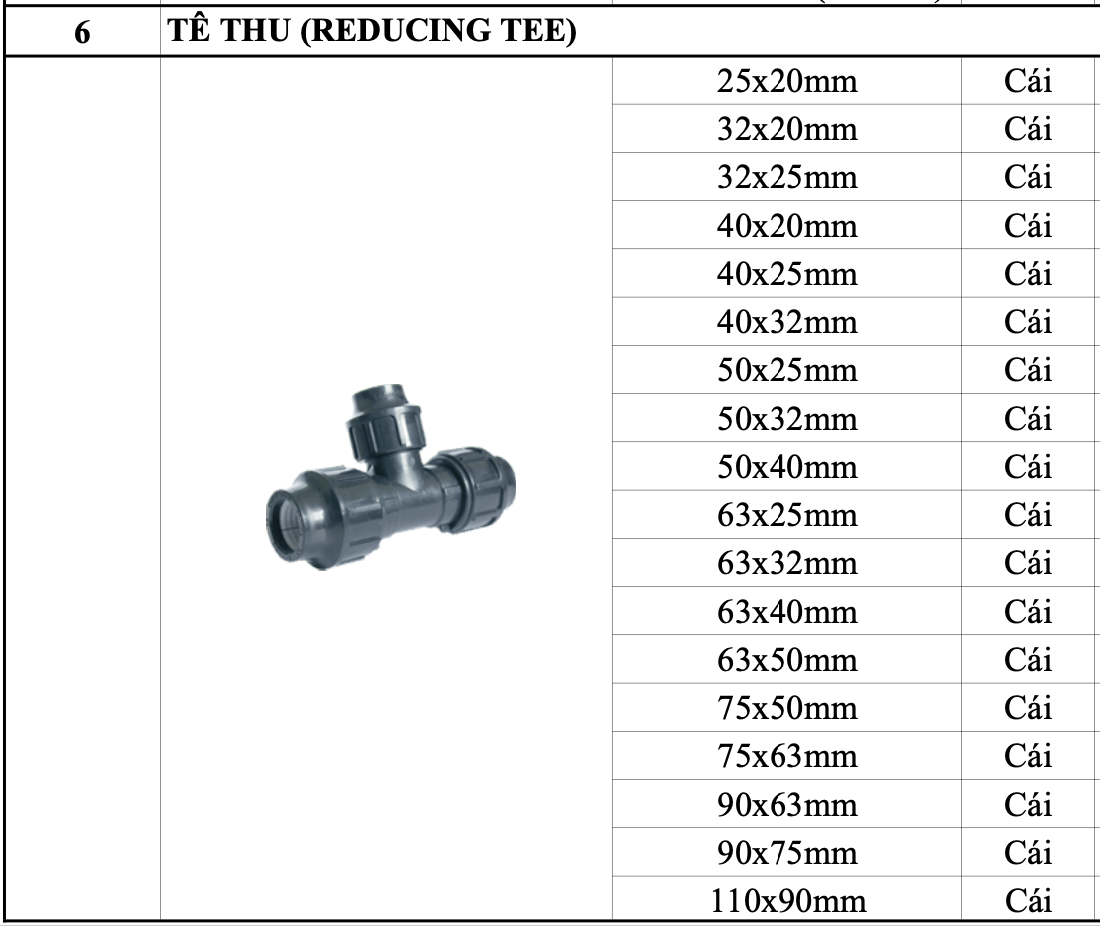 | 6 | TÊ THU (REDUCING TEE) | | |
|---|---|---|---|
| | | 25x20mm | Cái |
| | | 32x20mm | Cái |
| | | 32x25mm | Cái |
| | | 40x20mm | Cái |
| | | 40x25mm | Cái |
| | | 40x32mm | Cái |
| | | 50x25mm | Cái |
| | | 50x32mm | Cái |
| | | 50x40mm | Cái |
| | | 63x25mm | Cái |
| | | 63x32mm | Cái |
| | | 63x40mm | Cái |
| | | 63x50mm | Cái |
| | | 75x50mm | Cái |
| | | 75x63mm | Cái |
| | | 90x63mm | Cái |
| | | 90x75mm | Cái |
| | | 110x90mm | Cái |